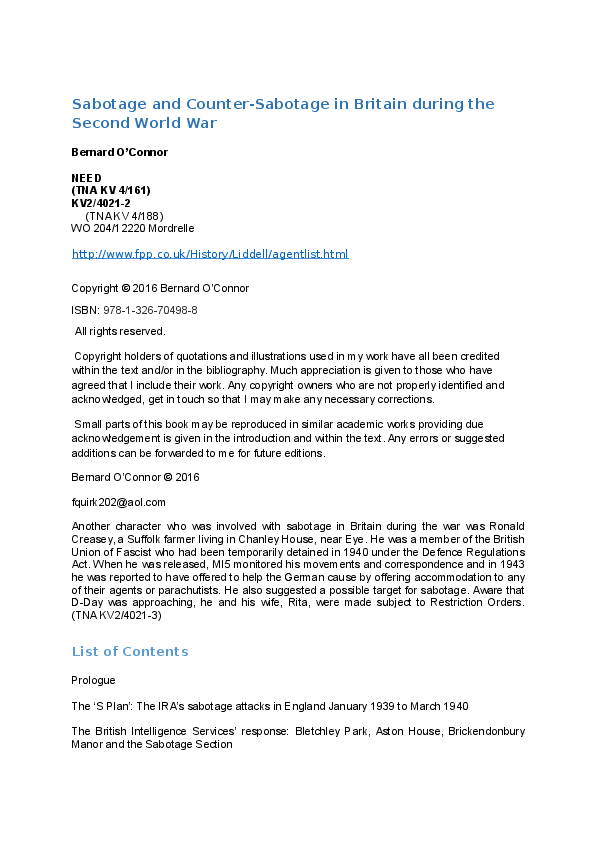 Sabotage and Counter-Sabotage in Britain during the Second World War

Bernard O'Connor

NEED
(TNA KV 4/161)
KV2/4021-2
(TNA KV 4/188)
WO 204/12220 Mordrelle

http://www.fpp.co.uk/History/Liddell/agentlist.html

Copyright © 2016 Bernard O'Connor

ISBN: 978-1-326-70498-8

All rights reserved.

Copyright holders of quotations and illustrations used in my work have all been credited within the text and/or in the bibliography. Much appreciation is given to those who have agreed that I include their work. Any copyright owners who are not properly identified and acknowledged, get in touch so that I may make any necessary corrections.

Small parts of this book may be reproduced in similar academic works providing due acknowledgement is given in the introduction and within the text. Any errors or suggested additions can be forwarded to me for future editions.

Bernard O'Connor © 2016

fquirk202@aol.com

Another character who was involved with sabotage in Britain during the war was Ronald Creasey, a Suffolk farmer living in Chanley House, near Eye. He was a member of the British Union of Fascist who had been temporarily detained in 1940 under the Defence Regulations Act. When he was released, MI5 monitored his movements and correspondence and in 1943 he was reported to have offered to help the German cause by offering accommodation to any of their agents or parachutists. He also suggested a possible target for sabotage. Aware that D-Day was approaching, he and his wife, Rita, were made subject to Restriction Orders. (TNA KV2/4021-3)

List of Contents

Prologue

The 'S Plan': The IRA's sabotage attacks in England January 1939 to March 1940

The British Intelligence Services' response: Bletchley Park, Aston House, Brickendonbury Manor and the Sabotage Section